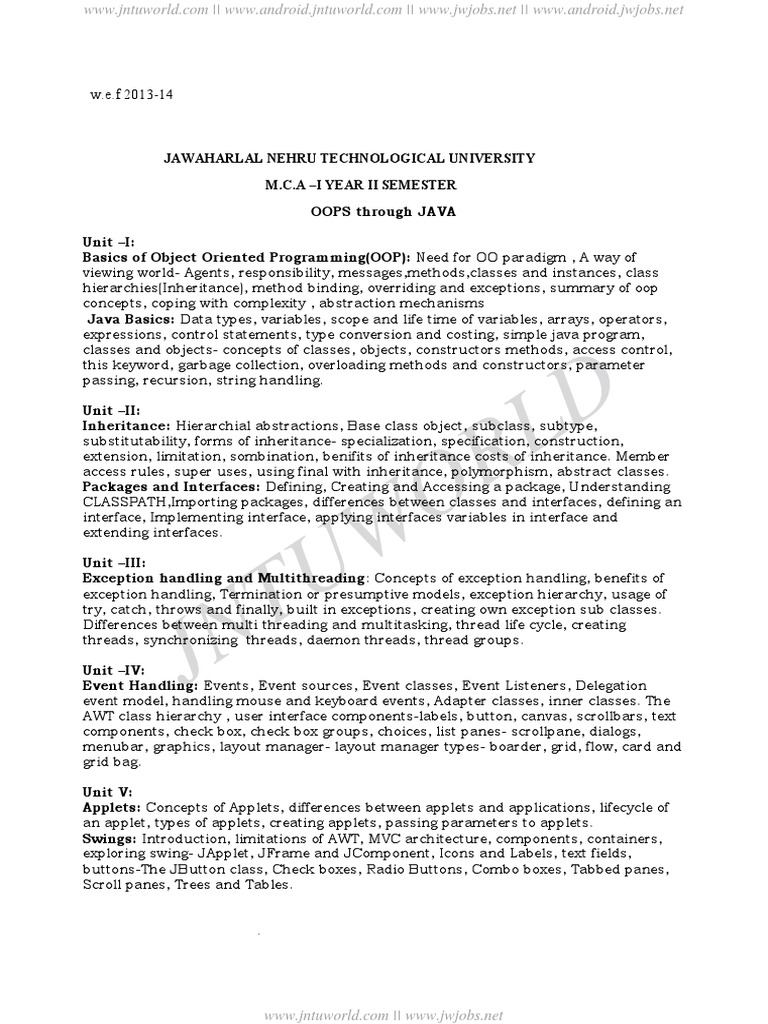 www.jntuworld.com || www.android.jntuworld.com || www.jwjobs.net || www.android.jwjobs.net

w.e.f 2013-14

JAWAHARLAL NEHRU TECHNOLOGICAL UNIVERSITY

M.C.A –I YEAR II SEMESTER

OOPS through JAVA

Unit –I:
Basics of Object Oriented Programming(OOP): Need for OO paradigm , A way of viewing world- Agents, responsibility, messages,methods,classes and instances, class hierarchies(Inheritance), method binding, overriding and exceptions, summary of oop concepts, coping with complexity , abstraction mechanisms
Java Basics: Data types, variables, scope and life time of variables, arrays, operators, expressions, control statements, type conversion and costing, simple java program, classes and objects- concepts of classes, objects, constructors methods, access control, this keyword, garbage collection, overloading methods and constructors, parameter passing, recursion, string handling.

Unit –II:
Inheritance: Hierarchial abstractions, Base class object, subclass, subtype, substitutability, forms of inheritance- specialization, specification, construction, extension, limitation, sombination, benifits of inheritance costs of inheritance. Member access rules, super uses, using final with inheritance, polymorphism, abstract classes.
Packages and Interfaces: Defining, Creating and Accessing a package, Understanding CLASSPATH,Importing packages, differences between classes and interfaces, defining an interface, Implementing interface, applying interfaces variables in interface and extending interfaces.

Unit –III:
Exception handling and Multithreading: Concepts of exception handling, benefits of exception handling, Termination or presumptive models, exception hierarchy, usage of try, catch, throws and finally, built in exceptions, creating own exception sub classes. Differences between multi threading and multitasking, thread life cycle, creating threads, synchronizing threads, daemon threads, thread groups.

Unit –IV:
Event Handling: Events, Event sources, Event classes, Event Listeners, Delegation event model, handling mouse and keyboard events, Adapter classes, inner classes. The AWT class hierarchy , user interface components-labels, button, canvas, scrollbars, text components, check box, check box groups, choices, list panes- scrollpane, dialogs, menubar, graphics, layout manager- layout manager types- boarder, grid, flow, card and grid bag.

Unit V:
Applets: Concepts of Applets, differences between applets and applications, lifecycle of an applet, types of applets, creating applets, passing parameters to applets.
Swings: Introduction, limitations of AWT, MVC architecture, components, containers, exploring swing- JApplet, JFrame and JComponent, Icons and Labels, text fields, buttons-The JButton class, Check boxes, Radio Buttons, Combo boxes, Tabbed panes, Scroll panes, Trees and Tables.

JNTUWORLD

www.jntuworld.com || www.jwjobs.net